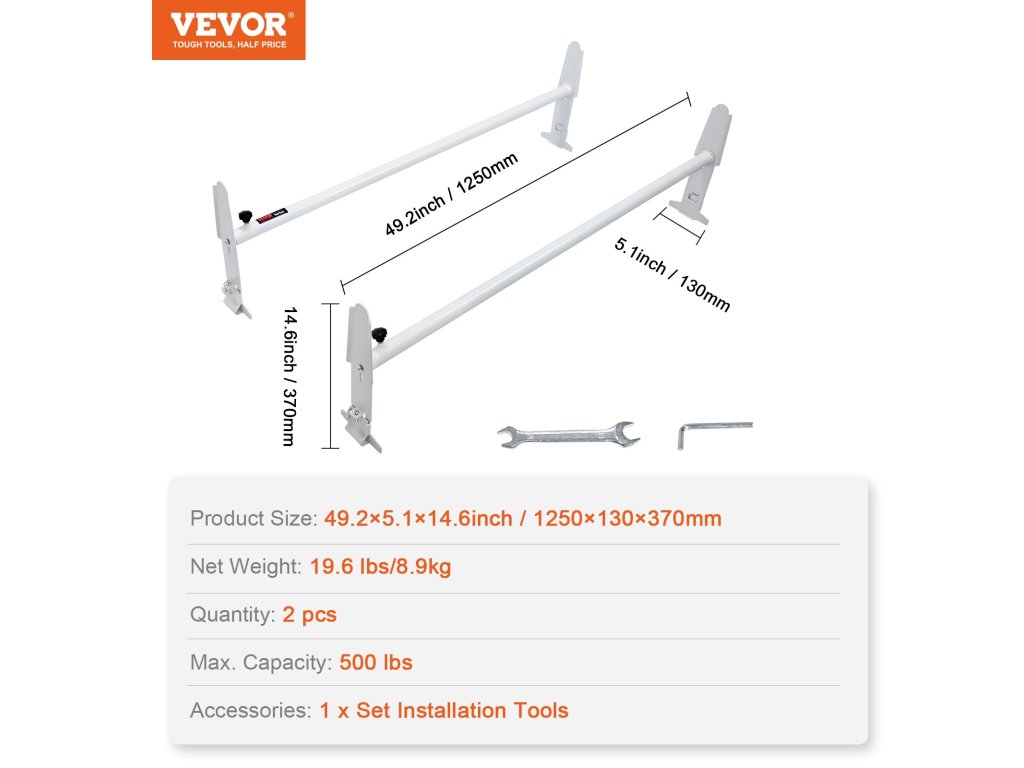 VEVOR®
TOUGH TOOLS, HALF PRICE

49.2inch / 1250mm

5.1inch / 130mm

14.6inch / 370mm

Product Size: 49.2×5.1×14.6inch / 1250×130×370mm

Net Weight: 19.6 lbs/8.9kg

Quantity: 2 pcs

Max. Capacity: 500 lbs

Accessories: 1 x Set Installation Tools